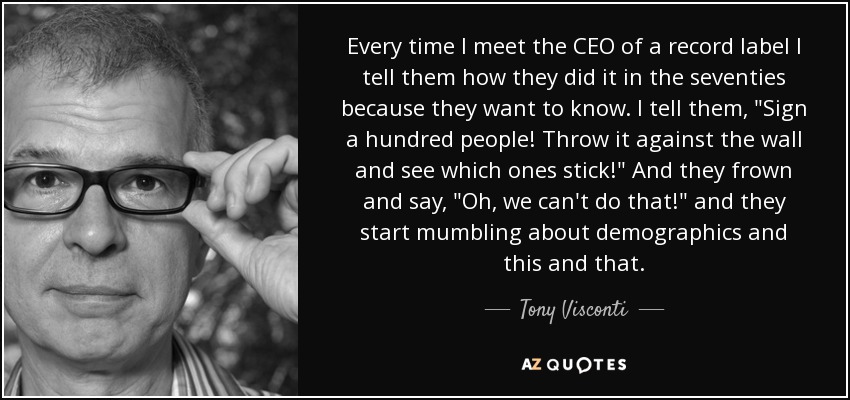 Every time I meet the CEO of a record label I tell them how they did it in the seventies because they want to know. I tell them, "Sign a hundred people! Throw it against the wall and see which ones stick!" And they frown and say, "Oh, we can't do that!" and they start mumbling about demographics and this and that.

— Tony Visconti —

AZ QUOTES